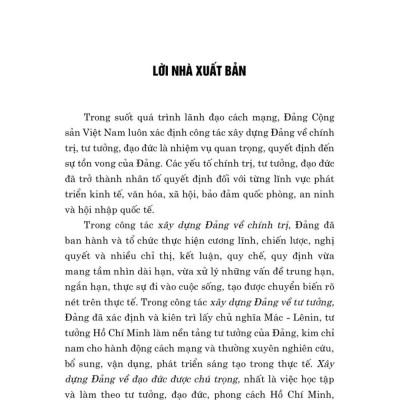 LỜI NHÀ XUẤT BẢN

Trong suốt quá trình lãnh đạo cách mạng, Đảng Cộng sản Việt Nam luôn xác định công tác xây dựng Đảng về chính trị, tư tưởng, đạo đức là nhiệm vụ quan trọng, quyết định đến sự tồn vong của Đảng. Các yếu tố chính trị, tư tưởng, đạo đức đã trở thành nhân tố quyết định đối với từng lĩnh vực phát triển kinh tế, văn hóa, xã hội, bảo đảm quốc phòng, an ninh và hội nhập quốc tế.

Trong công tác xây dựng Đảng về chính trị, Đảng đã ban hành và tổ chức thực hiện cương lĩnh, chiến lược, nghị quyết và nhiều chỉ thị, kết luận, quy chế, quy định vừa mang tầm nhìn dài hạn, vừa xử lý những vấn đề trung hạn, ngắn hạn, thực sự đi vào cuộc sống, tạo được chuyển biến rõ nét trên thực tế. Trong công tác xây dựng Đảng về tư tưởng, Đảng đã xác định và kiên trì lấy chủ nghĩa Mác - Lênin, tư tưởng Hồ Chí Minh làm nền tảng tư tưởng của Đảng, kim chỉ nam cho hành động cách mạng và thường xuyên nghiên cứu, bổ sung, vận dụng, phát triển sáng tạo trong thực tế. Xây dựng Đảng về đạo đức được chú trọng, nhất là việc học tập và làm theo tư tưởng, đạo đức, phong cách Hồ Chí Minh,